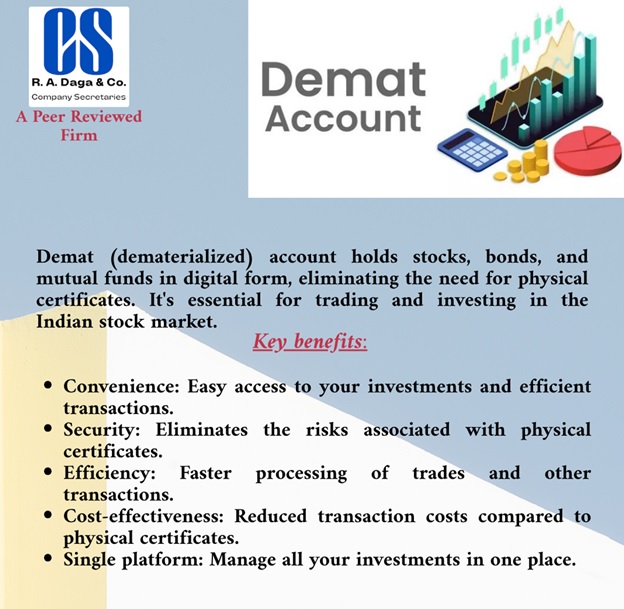 CS
R. A. Daga & Co.
Company Secretaries

A Peer Reviewed Firm

Demat
Account

Demat (dematerialized) account holds stocks, bonds, and mutual funds in digital form, eliminating the need for physical certificates. It's essential for trading and investing in the Indian stock market.

Key benefits:

• Convenience: Easy access to your investments and efficient transactions.
• Security: Eliminates the risks associated with physical certificates.
• Efficiency: Faster processing of trades and other transactions.
• Cost-effectiveness: Reduced transaction costs compared to physical certificates.
• Single platform: Manage all your investments in one place.